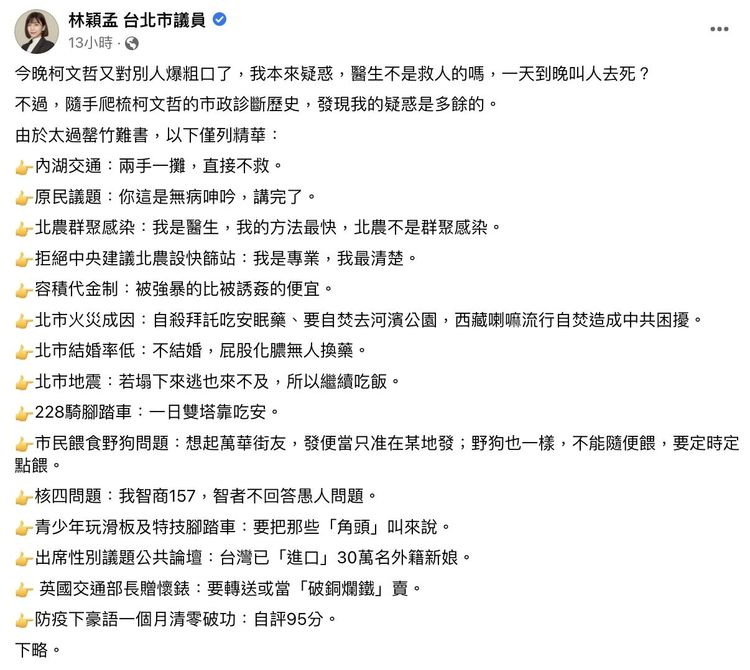 林穎孟 台北市議員
13小時 ·

今晚柯文哲又對別人爆粗口了，我本來疑惑，醫生不是救人的嗎，一天到晚叫人去死？

不過，隨手爬梳柯文哲的市政診斷歷史，發現我的疑惑是多餘的。

由於太過罄竹難書，以下僅列精華：

👉內湖交通：兩手一攤，直接不救。

👉原民議題：你這是無病呻吟，講完了。

👉北農群聚感染：我是醫生，我的方法最快，北農不是群聚感染。

👉拒絕中央建議北農設快篩站：我是專業，我最清楚。

👉容積代金制：被強暴的比被誘姦的便宜。

👉北市火災成因：自殺拜託吃安眠藥、要自焚去河濱公園，西藏喇嘛流行自焚造成中共困擾。

👉北市結婚率低：不結婚，屁股化膿無人換藥。

👉北市地震：若塌下來逃也來不及，所以繼續吃飯。

👉228騎腳踏車：一日雙塔靠吃安。

👉市民餵食野狗問題：想起萬華街友，發便當只准在某地發；野狗也一樣，不能隨便餵，要定時定點餵。

👉核四問題：我智商157，智者不回答愚人問題。

👉青少年玩滑板及特技腳踏車：要把那些「角頭」叫來說。

👉出席性別議題公共論壇：台灣已「進口」30萬名外籍新娘。

👉 英國交通部長贈懷錶：要轉送或當「破銅爛鐵」賣。

👉防疫下豪語一個月清零破功：自評95分。

下略。